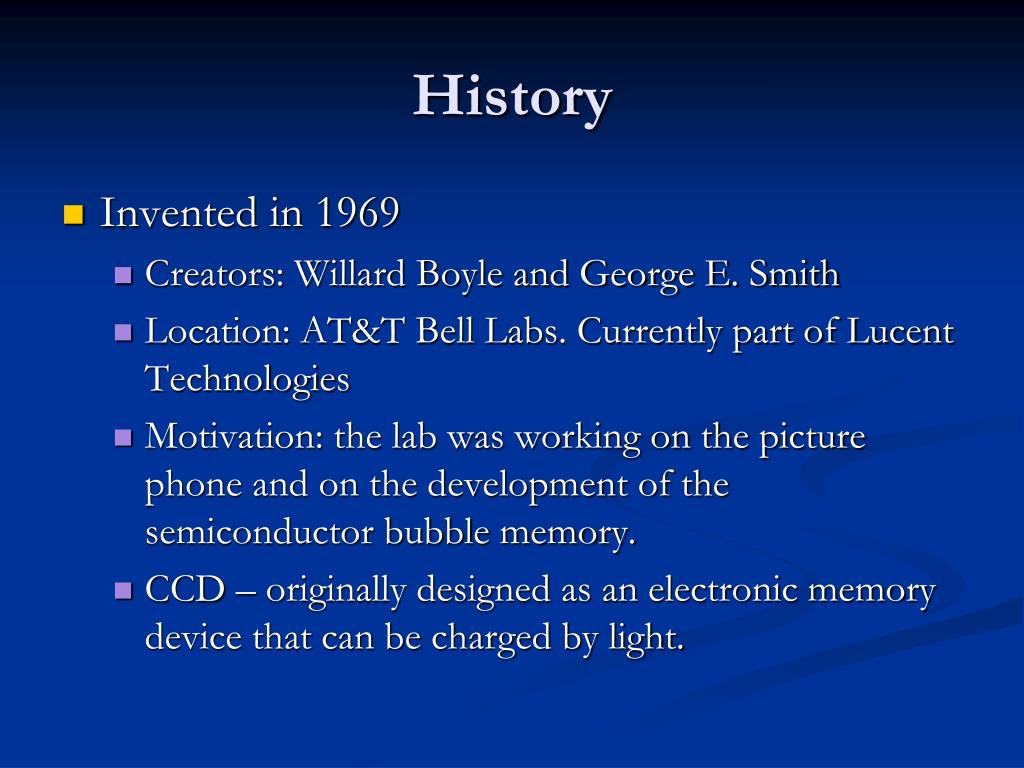 History

Invented in 1969

Creators: Willard Boyle and George E. Smith

Location: AT&T Bell Labs. Currently part of Lucent Technologies

Motivation: the lab was working on the picture phone and on the development of the semiconductor bubble memory.

CCD – originally designed as an electronic memory device that can be charged by light.